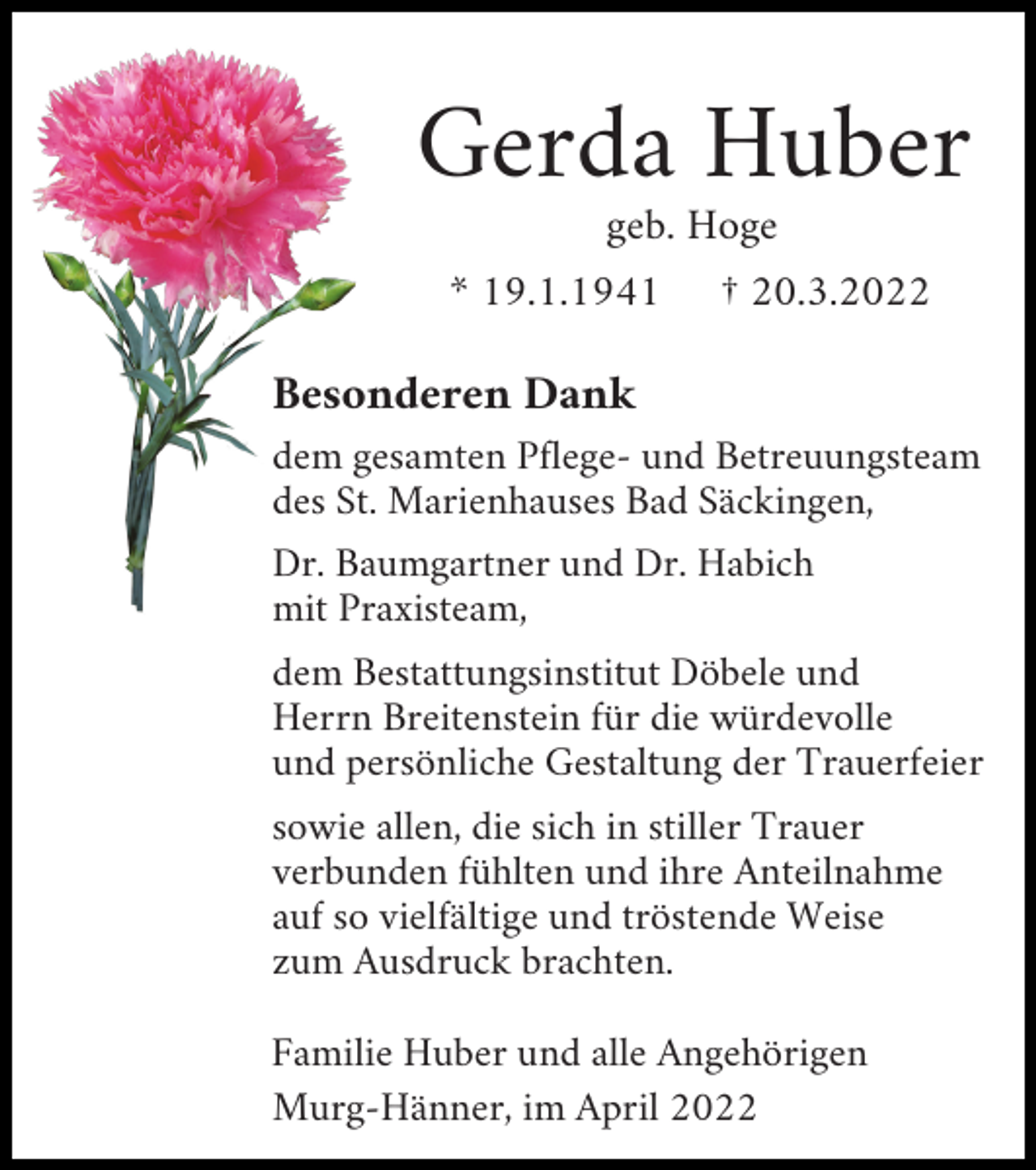 Gerda Huber

geb. Hoge

* 19.1.1941 † 20.3.2022

Besonderen Dank

dem gesamten Pflege- und Betreuungsteam des St. Marienhauses Bad Säckingen,

Dr. Baumgartner und Dr. Habich mit Praxisteam,

dem Bestattungsinstitut Döbele und Herrn Breitenstein für die würdevolle und persönliche Gestaltung der Trauerfeier

sowie allen, die sich in stiller Trauer verbunden fühlten und ihre Anteilnahme auf so vielfältige und tröstende Weise zum Ausdruck brachten.

Familie Huber und alle Angehörigen

Murg-Hänner, im April 2022